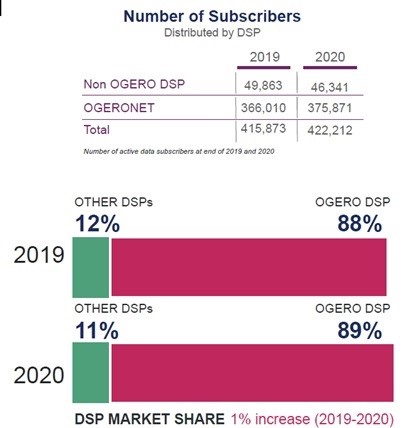 Number of Subscribers
Distributed by DSP

| | 2019 | 2020 |
|---|---|---|
| Non OGERO DSP | 49,863 | 46,341 |
| OGERONET | 366,010 | 375,871 |
| Total | 415,873 | 422,212 |

Number of active data subscribers at end of 2019 and 2020

OTHER DSPs
12%
OGERO DSP
88%
2019

OTHER DSPs
11%
OGERO DSP
89%
2020

DSP MARKET SHARE 1% increase (2019-2020)